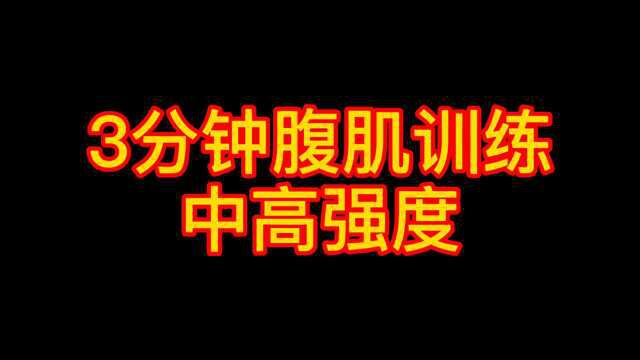 3分钟腹肌训练
中高强度